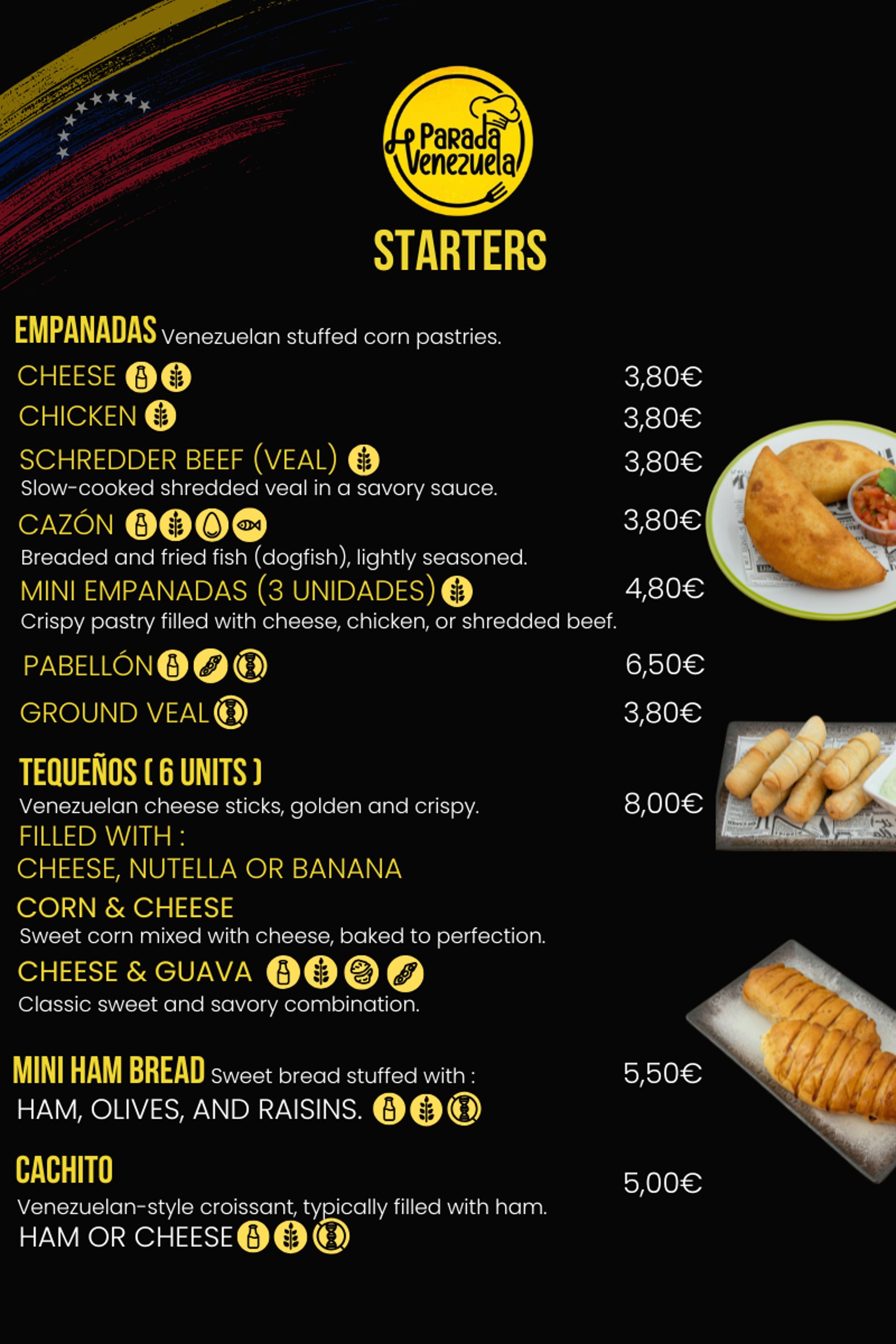 Parada Venezuela

STARTERS

EMPANADAS Venezuelan stuffed corn pastries.

CHEESE 3,80€

CHICKEN 3,80€

SCHREDDER BEEF (VEAL) 3,80€
Slow-cooked shredded veal in a savory sauce.

CAZÓN 3,80€
Breaded and fried fish (dogfish), lightly seasoned.

MINI EMPANADAS (3 UNIDADES) 4,80€
Crispy pastry filled with cheese, chicken, or shredded beef.

PABELLÓN 6,50€

GROUND VEAL 3,80€

TEQUEÑOS ( 6 UNITS )
Venezuelan cheese sticks, golden and crispy. 8,00€
FILLED WITH :
CHEESE, NUTELLA OR BANANA

CORN & CHEESE
Sweet corn mixed with cheese, baked to perfection.

CHEESE & GUAVA
Classic sweet and savory combination.

MINI HAM BREAD Sweet bread stuffed with : 5,50€
HAM, OLIVES, AND RAISINS.

CACHITO 5,00€
Venezuelan-style croissant, typically filled with ham.
HAM OR CHEESE